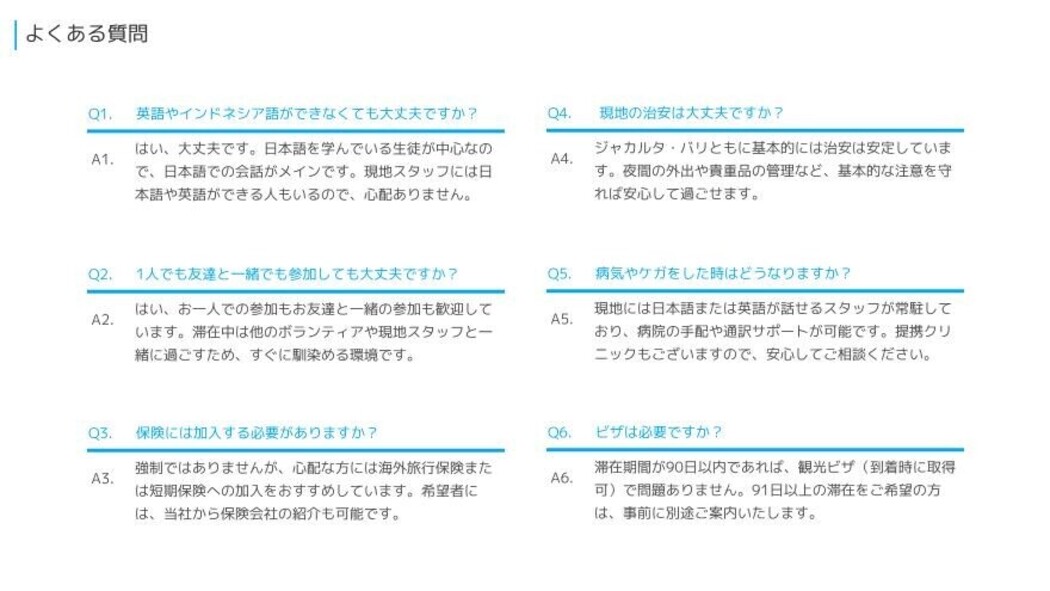 よくある質問

Q1. 英語やインドネシア語ができなくても大丈夫ですか？

A1. はい、大丈夫です。日本語を学んでいる生徒が中心なので、日本語での会話がメインです。現地スタッフには日本語や英語ができる人もいるので、心配ありません。

Q2. 1人でも友達と一緒でも参加しても大丈夫ですか？

A2. はい、お一人での参加もお友達と一緒の参加も歓迎しています。滞在中は他のボランティアや現地スタッフと一緒に過ごすため、すぐに馴染める環境です。

Q3. 保険には加入する必要がありますか？

A3. 強制ではありませんが、心配な方には海外旅行保険または短期保険への加入をおすすめしています。希望者には、当社から保険会社の紹介も可能です。

Q4. 現地の治安は大丈夫ですか？

A4. ジャカルタ・バリともに基本的には治安は安定しています。夜間の外出や貴重品の管理など、基本的な注意を守れば安心して過ごせます。

Q5. 病気やケガをした時はどうなりますか？

A5. 現地には日本語または英語が話せるスタッフが常駐しており、病院の手配や通訳サポートが可能です。提携クリニックもございますので、安心してご相談ください。

Q6. ビザは必要ですか？

A6. 滞在期間が90日以内であれば、観光ビザ（到着時に取得可）で問題ありません。91日以上の滞在をご希望の方は、事前に別途ご案内いたします。